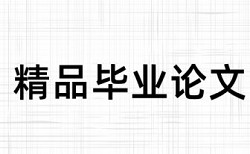 精品毕业论文